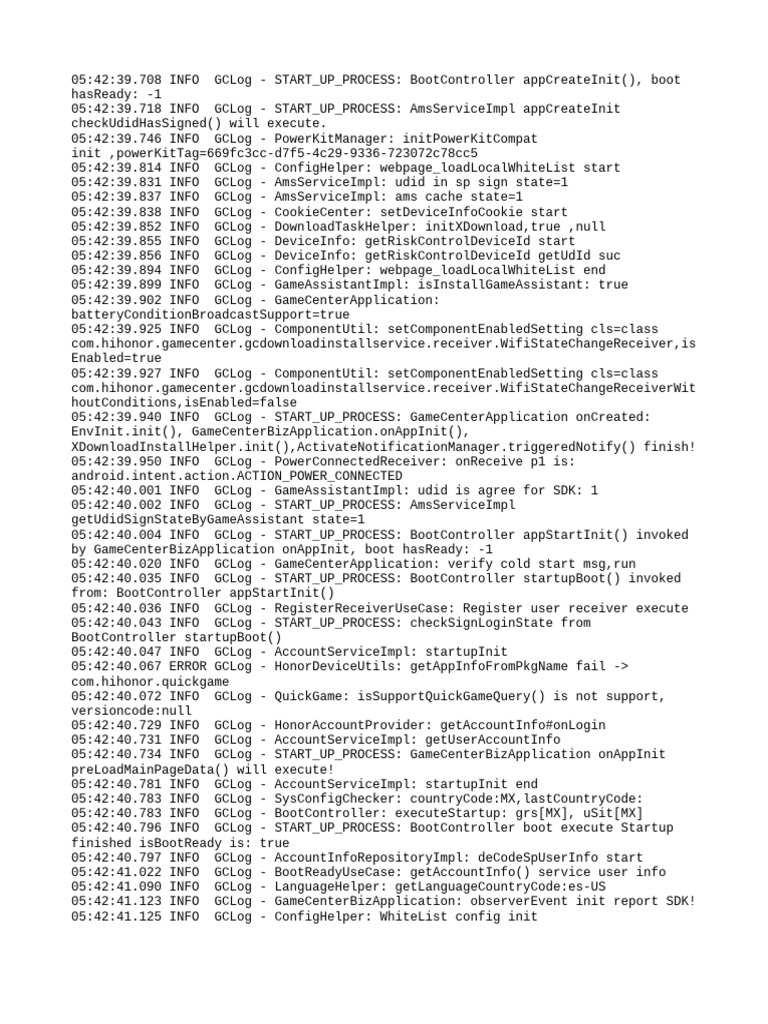 05:42:39.708 INFO  GCLog - START_UP_PROCESS: BootController appCreateInit(), boot hasReady: -1
05:42:39.718 INFO  GCLog - START_UP_PROCESS: AmsServiceImpl appCreateInit checkUdidHasSigned() will execute.
05:42:39.746 INFO  GCLog - PowerKitManager: initPowerKitCompat init ,powerKitTag=669fc3cc-d7f5-4c29-9336-723072c78cc5
05:42:39.814 INFO  GCLog - ConfigHelper: webpage_loadLocalWhiteList start
05:42:39.831 INFO  GCLog - AmsServiceImpl: udid in sp sign state=1
05:42:39.837 INFO  GCLog - AmsServiceImpl: ams cache state=1
05:42:39.838 INFO  GCLog - CookieCenter: setDeviceInfoCookie start
05:42:39.852 INFO  GCLog - DownloadTaskHelper: initXDownload,true ,null
05:42:39.855 INFO  GCLog - DeviceInfo: getRiskControlDeviceId start
05:42:39.856 INFO  GCLog - DeviceInfo: getRiskControlDeviceId getUdId suc
05:42:39.894 INFO  GCLog - ConfigHelper: webpage_loadLocalWhiteList end
05:42:39.899 INFO  GCLog - GameAssistantImpl: isInstallGameAssistant: true
05:42:39.902 INFO  GCLog - GameCenterApplication: batteryConditionBroadcastSupport=true
05:42:39.925 INFO  GCLog - ComponentUtil: setComponentEnabledSetting cls=class com.hihonor.gamecenter.gcdownloadinstallservice.receiver.WifiStateChangeReceiver,isEnabled=true
05:42:39.927 INFO  GCLog - ComponentUtil: setComponentEnabledSetting cls=class com.hihonor.gamecenter.gcdownloadinstallservice.receiver.WifiStateChangeReceiverWithoutConditions,isEnabled=false
05:42:39.940 INFO  GCLog - START_UP_PROCESS: GameCenterApplication onCreated: EnvInit.init(), GameCenterBizApplication.onAppInit(), XDownloadInstallHelper.init(),ActivateNotificationManager.triggeredNotify() finish!
05:42:39.950 INFO  GCLog - PowerConnectedReceiver: onReceive p1 is: android.intent.action.ACTION_POWER_CONNECTED
05:42:40.001 INFO  GCLog - GameAssistantImpl: udid is agree for SDK: 1
05:42:40.002 INFO  GCLog - START_UP_PROCESS: AmsServiceImpl getUdidSignStateByGameAssistant state=1
05:42:40.004 INFO  GCLog - START_UP_PROCESS: BootController appStartInit() invoked by GameCenterBizApplication onAppInit, boot hasReady: -1
05:42:40.020 INFO  GCLog - GameCenterApplication: verify cold start msg,run
05:42:40.035 INFO  GCLog - START_UP_PROCESS: BootController startupBoot() invoked from: BootController appStartInit()
05:42:40.036 INFO  GCLog - RegisterReceiverUseCase: Register user receiver execute
05:42:40.043 INFO  GCLog - START_UP_PROCESS: checkSignLoginState from BootController startupBoot()
05:42:40.047 INFO  GCLog - AccountServiceImpl: startupInit
05:42:40.067 ERROR GCLog - HonorDeviceUtils: getAppInfoFromPkgName fail -> com.hihonor.quickgame
05:42:40.072 INFO  GCLog - QuickGame: isSupportQuickGameQuery() is not support, versioncode:null
05:42:40.729 INFO  GCLog - HonorAccountProvider: getAccountInfo#onLogin
05:42:40.731 INFO  GCLog - AccountServiceImpl: getUserAccountInfo
05:42:40.734 INFO  GCLog - START_UP_PROCESS: GameCenterBizApplication onAppInit preLoadMainPageData() will execute!
05:42:40.781 INFO  GCLog - AccountServiceImpl: startupInit end
05:42:40.783 INFO  GCLog - SysConfigChecker: countryCode:MX,lastCountryCode:
05:42:40.783 INFO  GCLog - BootController: executeStartup: grs[MX], uSit[MX]
05:42:40.796 INFO  GCLog - START_UP_PROCESS: BootController boot execute Startup finished isBootReady is: true
05:42:40.797 INFO  GCLog - AccountInfoRepositoryImpl: deCodeSpUserInfo start
05:42:41.022 INFO  GCLog - BootReadyUseCase: getAccountInfo() service user info
05:42:41.090 INFO  GCLog - LanguageHelper: getLanguageCountryCode:es-US
05:42:41.123 INFO  GCLog - GameCenterBizApplication: observerEvent init report SDK!
05:42:41.125 INFO  GCLog - ConfigHelper: WhiteList config init